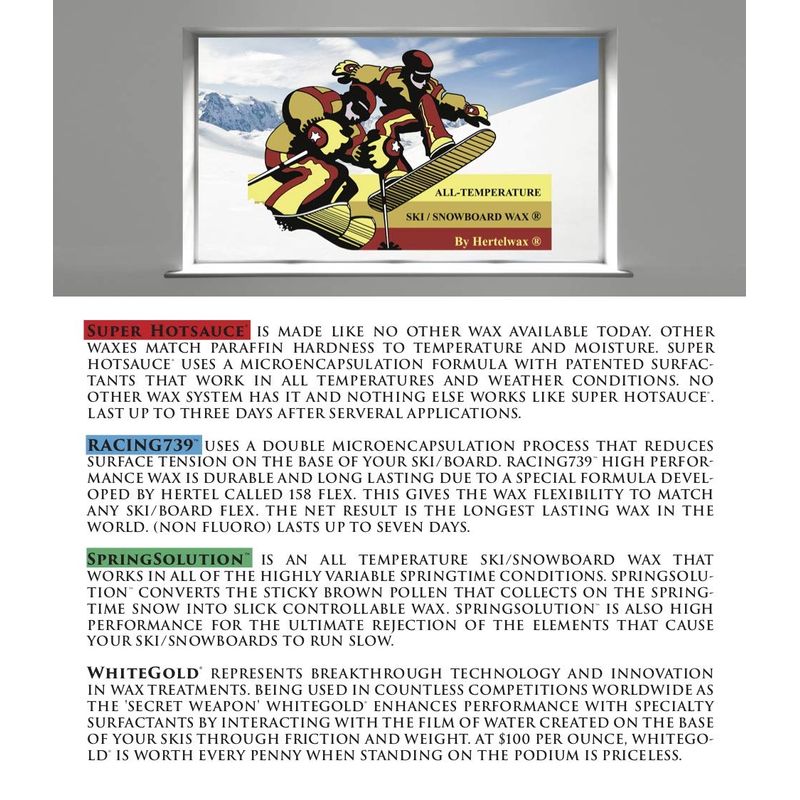 ALL-TEMPERATURE
SKI / SNOWBOARD WAX ®
By Hertelwax ®

SUPER HOTSAUCE® IS MADE LIKE NO OTHER WAX AVAILABLE TODAY. OTHER WAXES MATCH PARAFFIN HARDNESS TO TEMPERATURE AND MOISTURE. SUPER HOTSAUCE® USES A MICROENCAPSULATION FORMULA WITH PATENTED SURFACTANTS THAT WORK IN ALL TEMPERATURES AND WEATHER CONDITIONS. NO OTHER WAX SYSTEM HAS IT AND NOTHING ELSE WORKS LIKE SUPER HOTSAUCE®. LAST UP TO THREE DAYS AFTER SERVERAL APPLICATIONS.

RACING739™ USES A DOUBLE MICROENCAPSULATION PROCESS THAT REDUCES SURFACE TENSION ON THE BASE OF YOUR SKI/BOARD. RACING739™ HIGH PERFORMANCE WAX IS DURABLE AND LONG LASTING DUE TO A SPECIAL FORMULA DEVELOPED BY HERTEL CALLED 158 FLEX. THIS GIVES THE WAX FLEXIBILITY TO MATCH ANY SKI/BOARD FLEX. THE NET RESULT IS THE LONGEST LASTING WAX IN THE WORLD. (NON FLUORO) LASTS UP TO SEVEN DAYS.

SPRINGSOLUTION™ IS AN ALL TEMPERATURE SKI/SNOWBOARD WAX THAT WORKS IN ALL OF THE HIGHLY VARIABLE SPRINGTIME CONDITIONS. SPRINGSOLUTION™ CONVERTS THE STICKY BROWN POLLEN THAT COLLECTS ON THE SPRINGTIME SNOW INTO SLICK CONTROLLABLE WAX. SPRINGSOLUTION™ IS ALSO HIGH PERFORMANCE FOR THE ULTIMATE REJECTION OF THE ELEMENTS THAT CAUSE YOUR SKI/SNOWBOARDS TO RUN SLOW.

WHITEGOLD® REPRESENTS BREAKTHROUGH TECHNOLOGY AND INNOVATION IN WAX TREATMENTS. BEING USED IN COUNTLESS COMPETITIONS WORLDWIDE AS THE 'SECRET WEAPON' WHITEGOLD® ENHANCES PERFORMANCE WITH SPECIALTY SURFACTANTS BY INTERACTING WITH THE FILM OF WATER CREATED ON THE BASE OF YOUR SKIS THROUGH FRICTION AND WEIGHT. AT $100 PER OUNCE, WHITEGOLD® IS WORTH EVERY PENNY WHEN STANDING ON THE PODIUM IS PRICELESS.